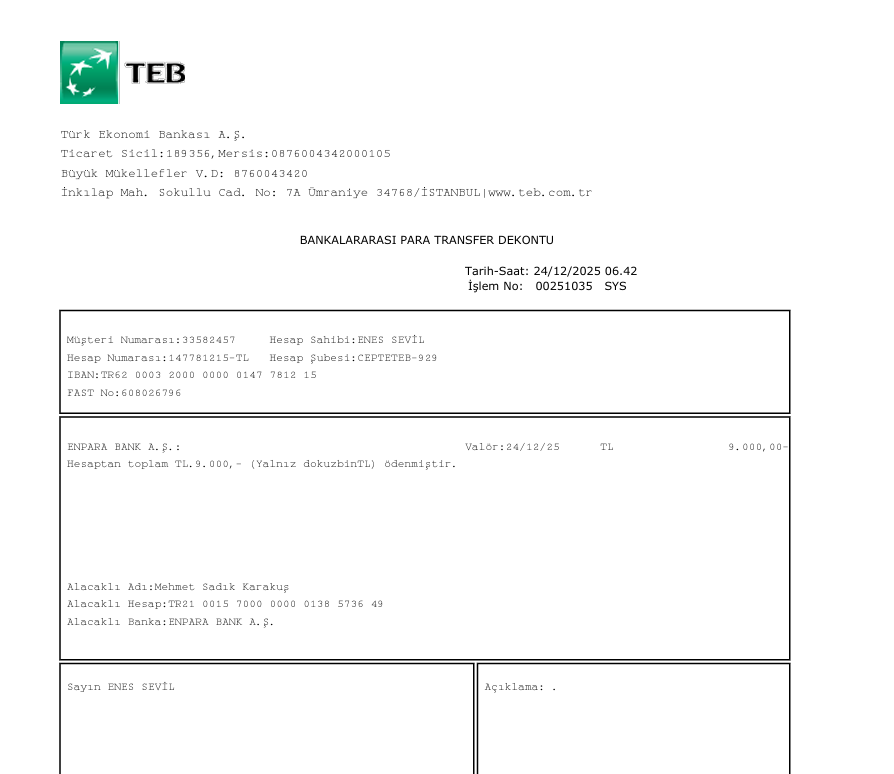 TEB

Türk Ekonomi Bankası A.Ş.
Ticaret Sicil:189356,Mersis:0876004342000105
Büyük Mükellefler V.D: 8760043420
İnkılap Mah. Sokullu Cad. No: 7A Ümraniye 34768/İSTANBUL|www.teb.com.tr

BANKALARARASI PARA TRANSFER DEKONTU

Tarih-Saat: 24/12/2025 06.42
İşlem No: 00251035 SYS

Müşteri Numarası:33582457 Hesap Sahibi:ENES SEVİL
Hesap Numarası:147781215-TL Hesap Şubesi:CEPTETEB-929
IBAN:TR62 0003 2000 0000 0147 7812 15
FAST No:608026796

ENPARA BANK A.Ş.: Valör:24/12/25 TL 9.000,00-
Hesaptan toplam TL.9.000,- (Yalnız dokuzbinTL) ödenmiştir.

Alacaklı Adı:Mehmet Sadık Karakuş
Alacaklı Hesap:TR21 0015 7000 0000 0138 5736 49
Alacaklı Banka:ENPARA BANK A.Ş.

Sayın ENES SEVİL

Açıklama: .